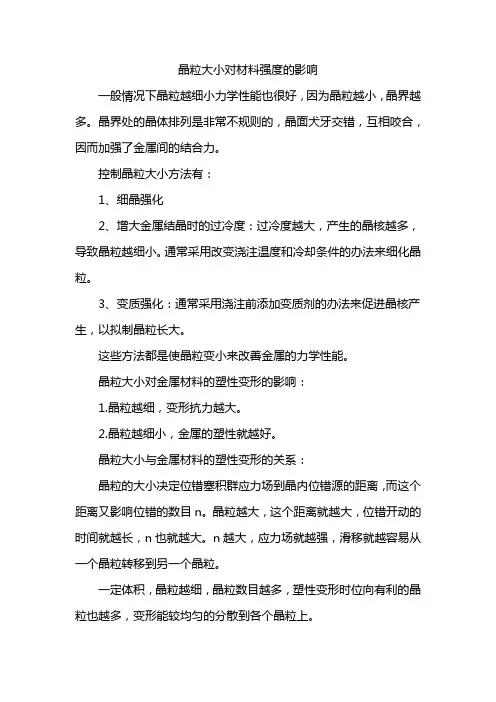 晶粒大小对材料强度的影响

一般情况下晶粒越细小力学性能也很好，因为晶粒越小，晶界越多。晶界处的晶体排列是非常不规则的，晶面犬牙交错，互相咬合，因而加强了金属间的结合力。

控制晶粒大小方法有：

1、细晶强化

2、增大金属结晶时的过冷度：过冷度越大，产生的晶核越多，导致晶粒越细小。通常采用改变浇注温度和冷却条件的办法来细化晶粒。

3、变质强化：通常采用浇注前添加变质剂的办法来促进晶核产生，以拟制晶粒长大。

这些方法都是使晶粒变小来改善金属的力学性能。

晶粒大小对金属材料的塑性变形的影响：

1.晶粒越细，变形抗力越大。

2.晶粒越细小，金属的塑性就越好。

晶粒大小与金属材料的塑性变形的关系：

晶粒的大小决定位错塞积群应力场到晶内位错源的距离，而这个距离又影响位错的数目 n。晶粒越大，这个距离就越大，位错开动的时间就越长，n 也就越大。n 越大，应力场就越强，滑移就越容易从一个晶粒转移到另一个晶粒。

一定体积，晶粒越细，晶粒数目越多，塑性变形时位向有利的晶粒也越多，变形能较均匀的分散到各个晶粒上。